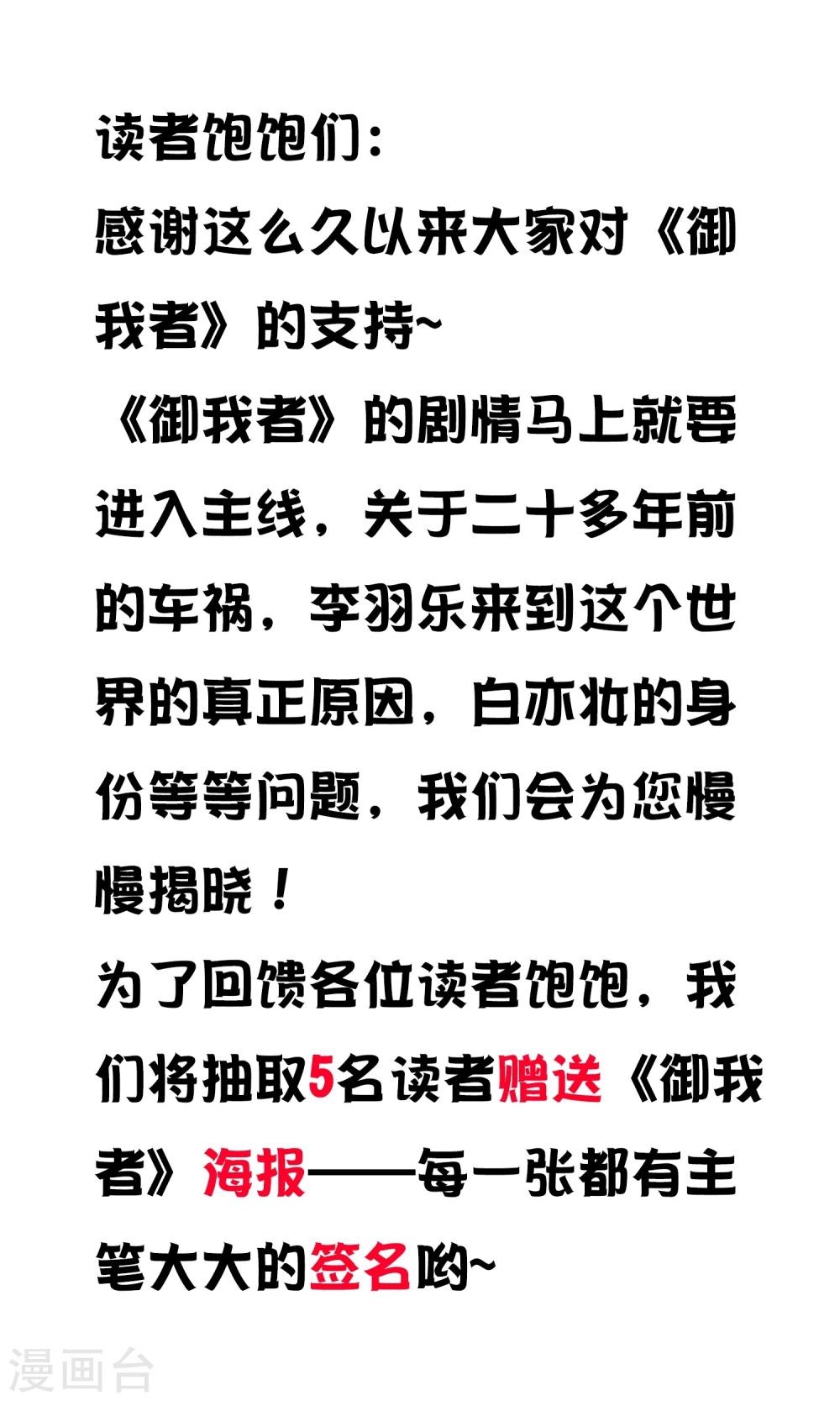 读者饱饱们：

感谢这么久以来大家对《御我者》的支持~

《御我者》的剧情马上就要进入主线，关于二十多年前的车祸，李羽乐来到这个世界的真正原因，白亦妆的身份等等问题，我们会为您慢慢揭晓！

为了回馈各位读者饱饱，我们将抽取5名读者赠送《御我者》海报——每一张都有主笔大大的签名哟~

漫画台